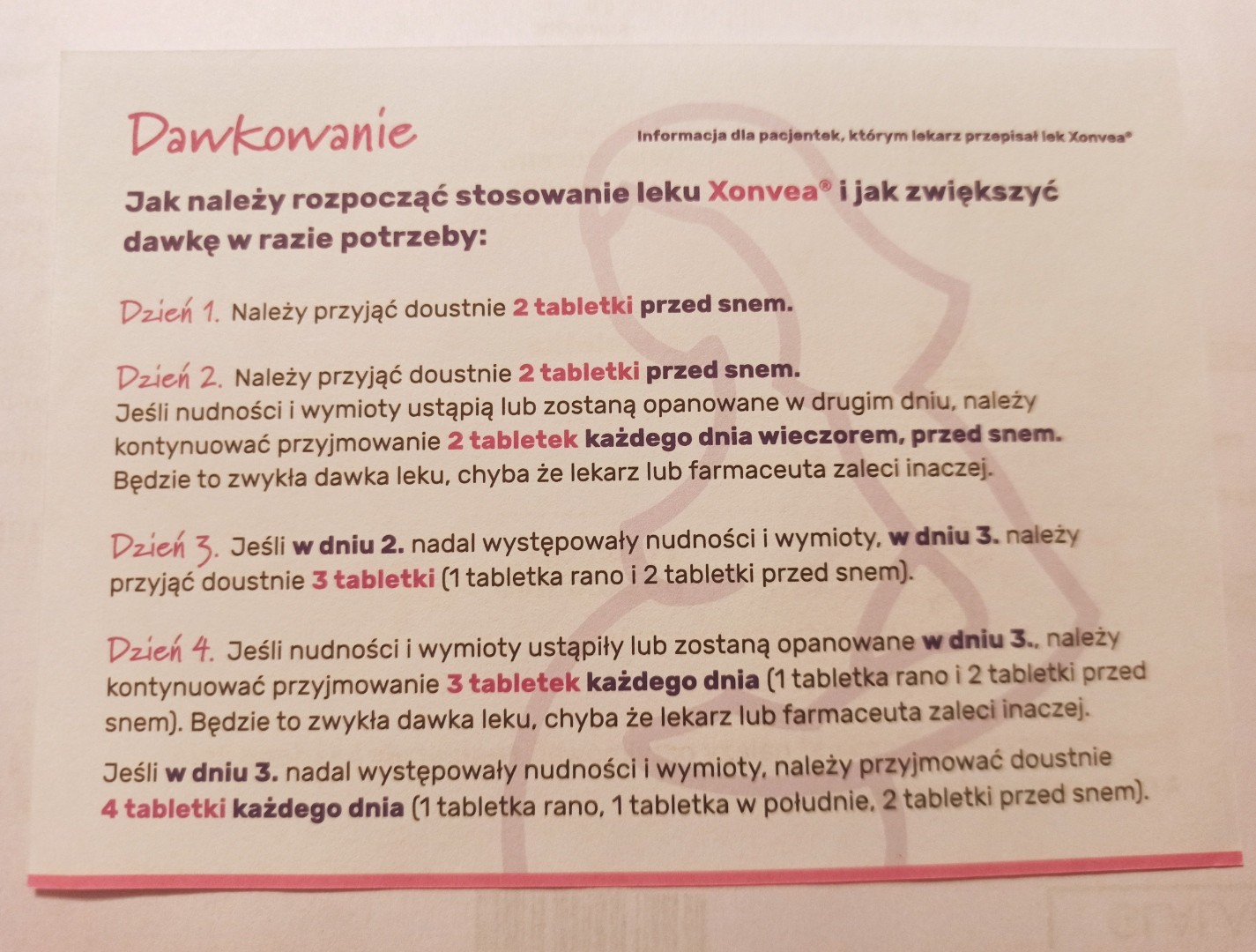 Dawkowanie

Informacja dla pacjentek, którym lekarz przepisał lek Xonvea®

Jak należy rozpocząć stosowanie leku Xonvea® i jak zwiększyć dawkę w razie potrzeby:

Dzień 1. Należy przyjąć doustnie 2 tabletki przed snem.

Dzień 2. Należy przyjąć doustnie 2 tabletki przed snem.
Jeśli nudności i wymioty ustąpią lub zostaną opanowane w drugim dniu, należy kontynuować przyjmowanie 2 tabletek każdego dnia wieczorem, przed snem. Będzie to zwykła dawka leku, chyba że lekarz lub farmaceuta zaleci inaczej.

Dzień 3. Jeśli w dniu 2. nadal występowały nudności i wymioty, w dniu 3. należy przyjąć doustnie 3 tabletki (1 tabletka rano i 2 tabletki przed snem).

Dzień 4. Jeśli nudności i wymioty ustąpiły lub zostaną opanowane w dniu 3., należy kontynuować przyjmowanie 3 tabletek każdego dnia (1 tabletka rano i 2 tabletki przed snem). Będzie to zwykła dawka leku, chyba że lekarz lub farmaceuta zaleci inaczej.

Jeśli w dniu 3. nadal występowały nudności i wymioty, należy przyjmować doustnie 4 tabletki każdego dnia (1 tabletka rano, 1 tabletka w południe, 2 tabletki przed snem).